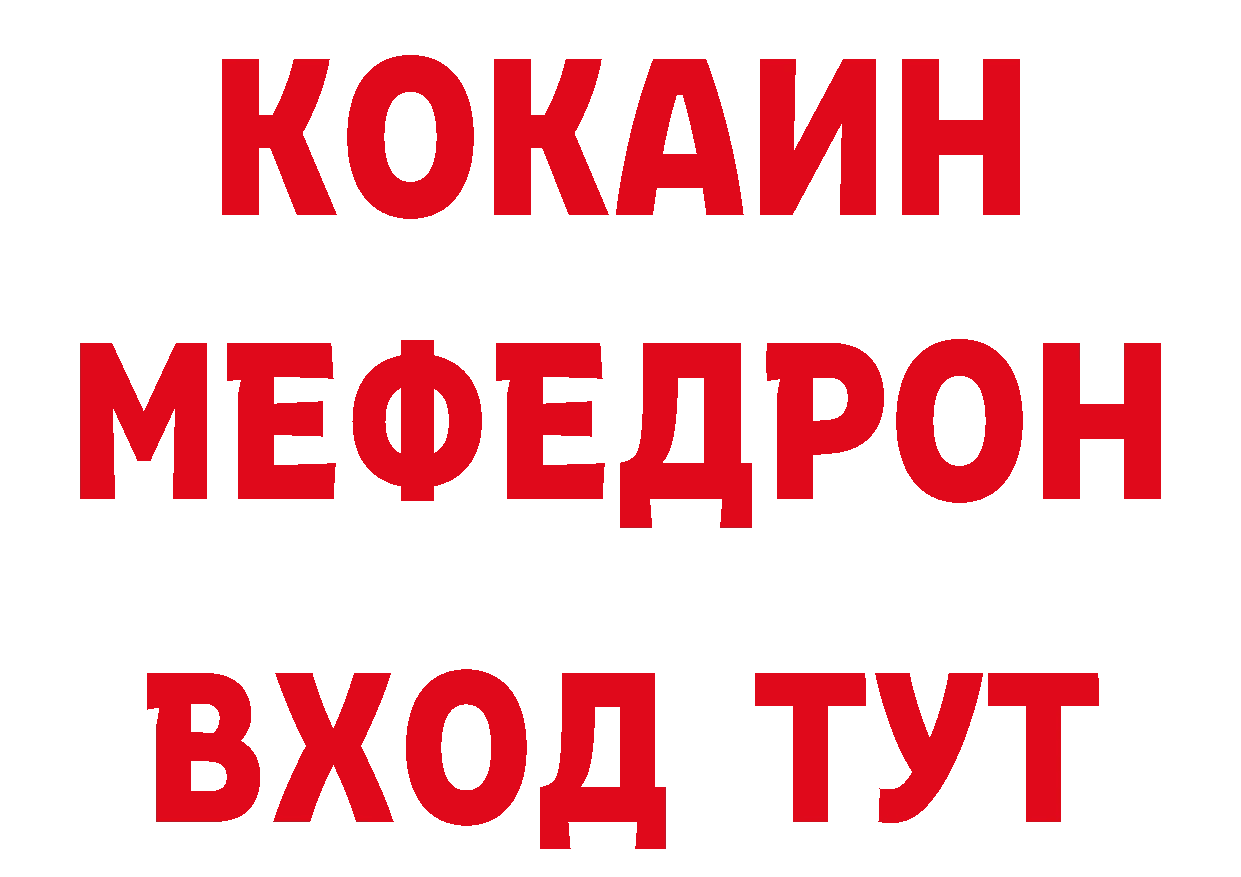 КОКАИН
МЕФЕДРОН
ВХОД ТУТ